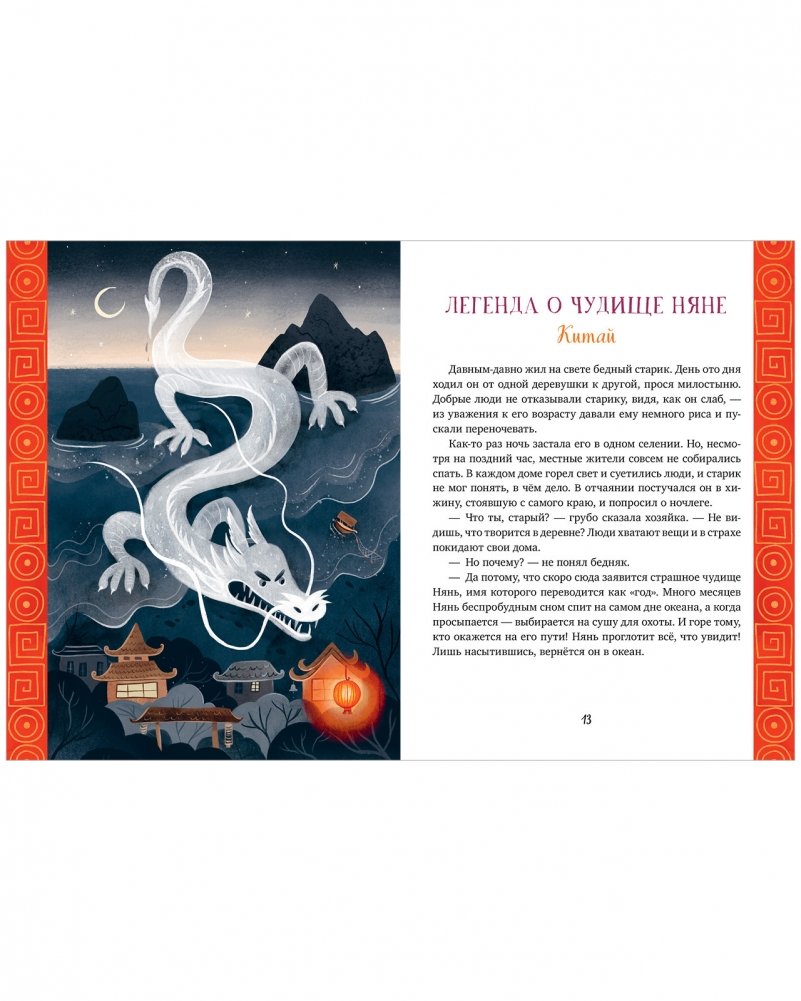 ЛЕГЕНДА О ЧУДИЩЕ НЯНЕ
Китай

Давным-давно жил на свете бедный старик. День ото дня ходил он от одной деревушки к другой, прося милостыню. Добрые люди не отказывали старику, видя, как он слаб, — из уважения к его возрасту давали ему немного риса и пускали переночевать.

Как-то раз ночь застала его в одном селении. Но, несмотря на поздний час, местные жители совсем не собирались спать. В каждом доме горел свет и суетились люди, и старик не мог понять, в чём дело. В отчаянии постучался он в хижину, стоявшую с самого краю, и попросил о ночлеге.

— Что ты, старый? — грубо сказала хозяйка. — Не видишь, что творится в деревне? Люди хватают вещи и в страхе покидают свои дома.

— Но почему? — не понял бедняк.

— Да потому, что скоро сюда заявится страшное чудище Нянь, имя которого переводится как «год». Много месяцев Нянь беспробудным сном спит на самом дне океана, а когда просыпается — выбирается на сушу для охоты. И горе тому, кто окажется на его пути! Нянь проглотит всё, что увидит! Лишь насытившись, вернётся он в океан.

13